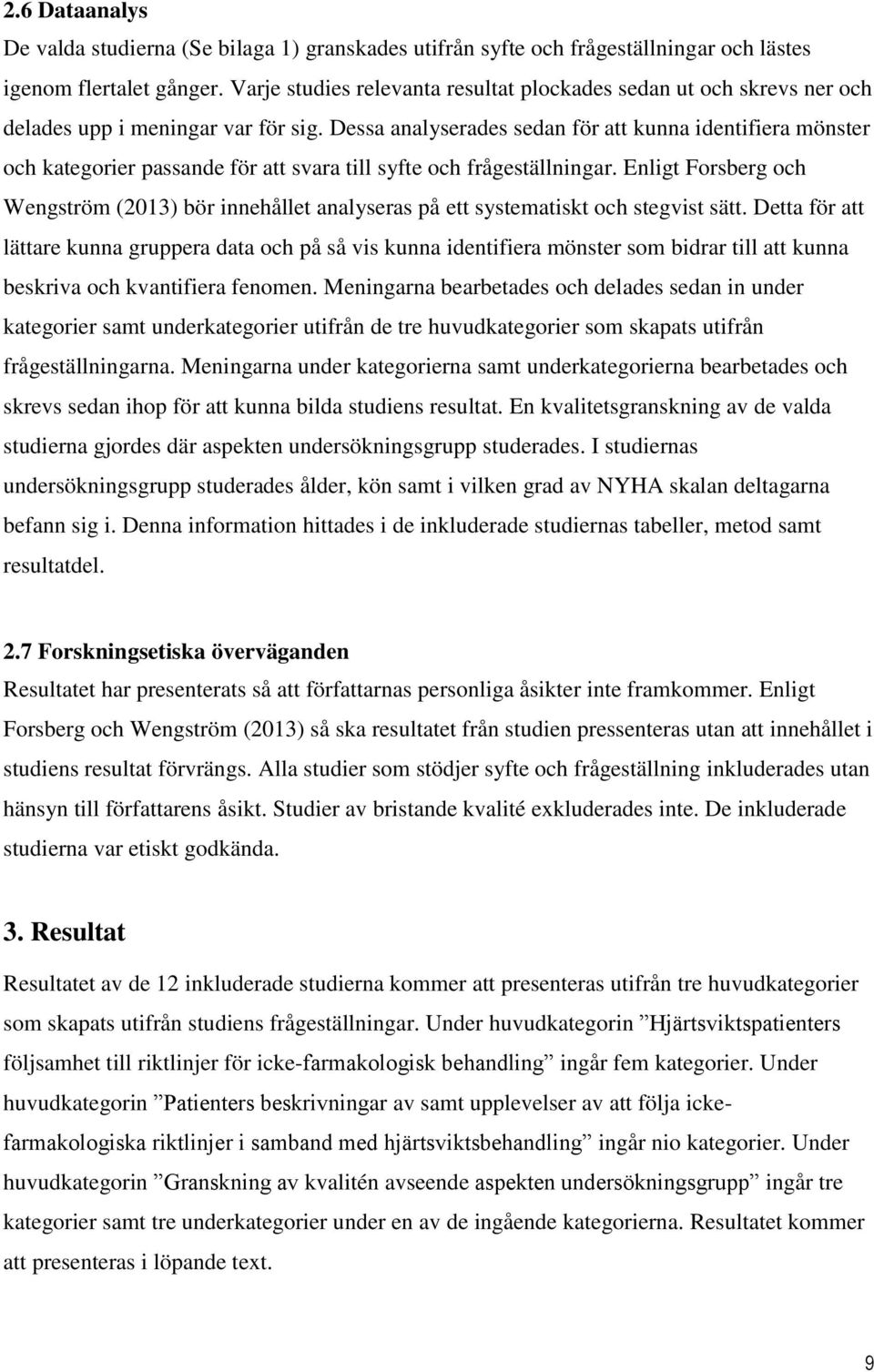 2.6 Dataanalys

De valda studierna (Se bilaga 1) granskades utifrån syfte och frågeställningar och lästes igenom flertalet gånger. Varje studies relevanta resultat plockades sedan ut och skrevs ner och delades upp i meningar var för sig. Dessa analyserades sedan för att kunna identifiera mönster och kategorier passande för att svara till syfte och frågeställningar. Enligt Forsberg och Wengström (2013) bör innehållet analyseras på ett systematiskt och stegvist sätt. Detta för att lättare kunna gruppera data och på så vis kunna identifiera mönster som bidrar till att kunna beskriva och kvantifiera fenomen. Meningarna bearbetades och delades sedan in under kategorier samt underkategorier utifrån de tre huvudkategorier som skapats utifrån frågeställningarna. Meningarna under kategorierna samt underkategorierna bearbetades och skrevs sedan ihop för att kunna bilda studiens resultat. En kvalitetsgranskning av de valda studierna gjordes där aspekten undersökningsgrupp studerades. I studiernas undersökningsgrupp studerades ålder, kön samt i vilken grad av NYHA skalan deltagarna befann sig i. Denna information hittades i de inkluderade studiernas tabeller, metod samt resultatdel.

2.7 Forskningsetiska överväganden

Resultatet har presenterats så att författarnas personliga åsikter inte framkommer. Enligt Forsberg och Wengström (2013) så ska resultatet från studien pressenteras utan att innehållet i studiens resultat förvrängs. Alla studier som stödjer syfte och frågeställning inkluderades utan hänsyn till författarens åsikt. Studier av bristande kvalité exkluderades inte. De inkluderade studierna var etiskt godkända.

3. Resultat

Resultatet av de 12 inkluderade studierna kommer att presenteras utifrån tre huvudkategorier som skapats utifrån studiens frågeställningar. Under huvudkategorin ”Hjärtsviktspatienters följsamhet till riktlinjer för icke-farmakologisk behandling” ingår fem kategorier. Under huvudkategorin ”Patienters beskrivningar av samt upplevelser av att följa icke-farmakologiska riktlinjer i samband med hjärtsviktsbehandling” ingår nio kategorier. Under huvudkategorin ”Granskning av kvalitén avseende aspekten undersökningsgrupp” ingår tre kategorier samt tre underkategorier under en av de ingående kategorierna. Resultatet kommer att presenteras i löpande text.

9